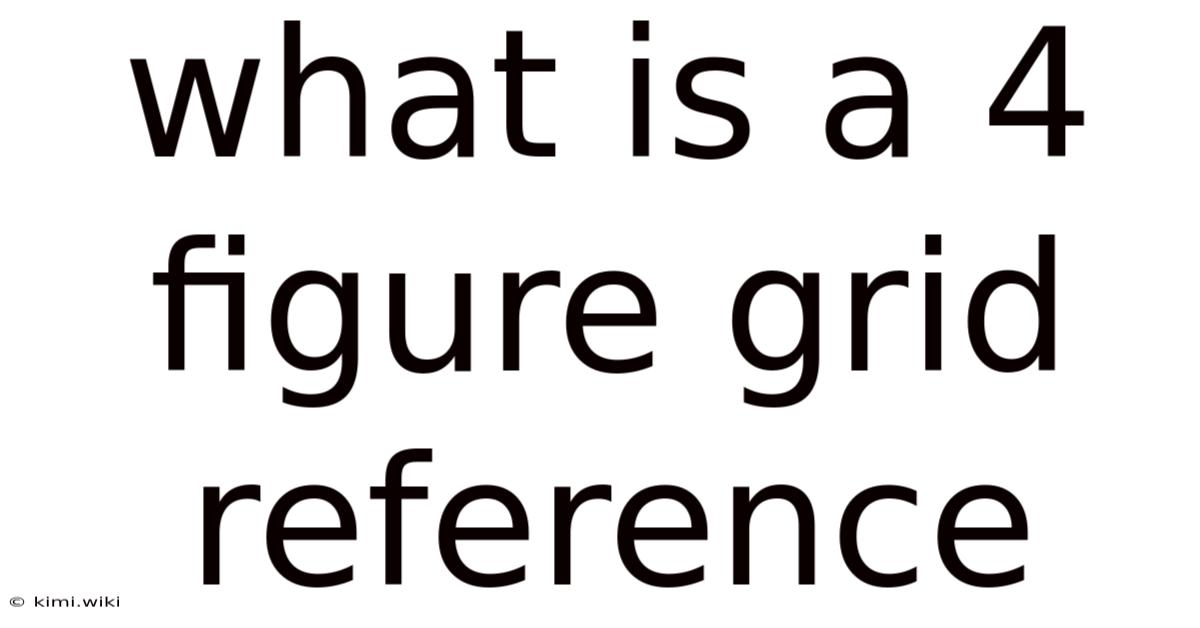 what is a 4 figure grid reference

© kimi.wiki